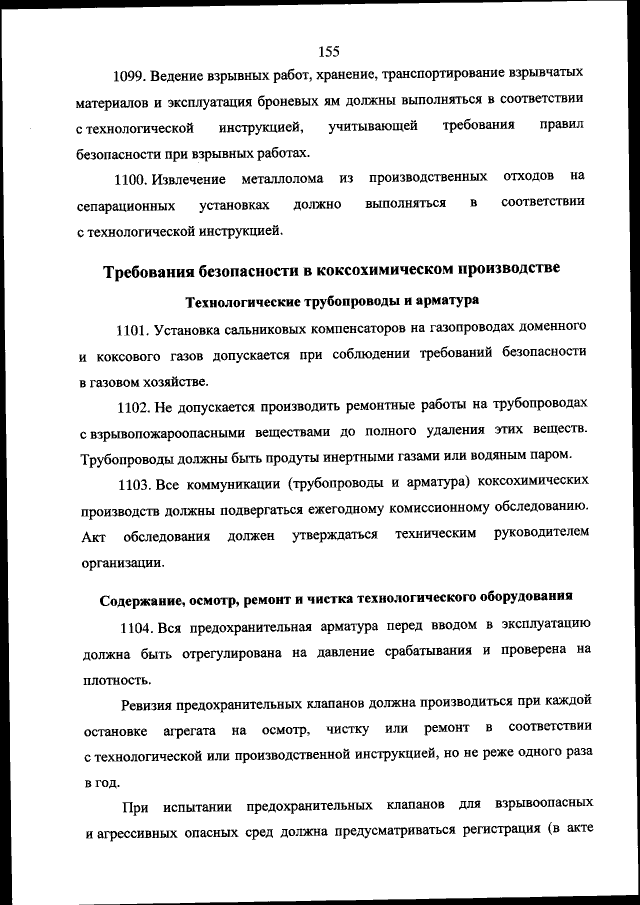 155

1099. Ведение взрывных работ, хранение, транспортирование взрывчатых материалов и эксплуатация броневых ям должны выполняться в соответствии с технологической инструкцией, учитывающей требования правил безопасности при взрывных работах.

1100. Извлечение металлолома из производственных отходов на сепарационных установках должно выполняться в соответствии с технологической инструкцией.

Требования безопасности в коксохимическом производстве

Технологические трубопроводы и арматура

1101. Установка сальниковых компенсаторов на газопроводах доменного и коксового газов допускается при соблюдении требований безопасности в газовом хозяйстве.

1102. Не допускается производить ремонтные работы на трубопроводах с взрывопожароопасными веществами до полного удаления этих веществ. Трубопроводы должны быть продуты инертными газами или водяным паром.

1103. Все коммуникации (трубопроводы и арматура) коксохимических производств должны подвергаться ежегодному комиссионному обследованию. Акт обследования должен утверждаться техническим руководителем организации.

Содержание, осмотр, ремонт и чистка технологического оборудования

1104. Вся предохранительная арматура перед вводом в эксплуатацию должна быть отрегулирована на давление срабатывания и проверена на плотность.

Ревизия предохранительных клапанов должна производиться при каждой остановке агрегата на осмотр, чистку или ремонт в соответствии с технологической или производственной инструкцией, но не реже одного раза в год.

При испытании предохранительных клапанов для взрывоопасных и агрессивных опасных сред должна предусматриваться регистрация (в акте